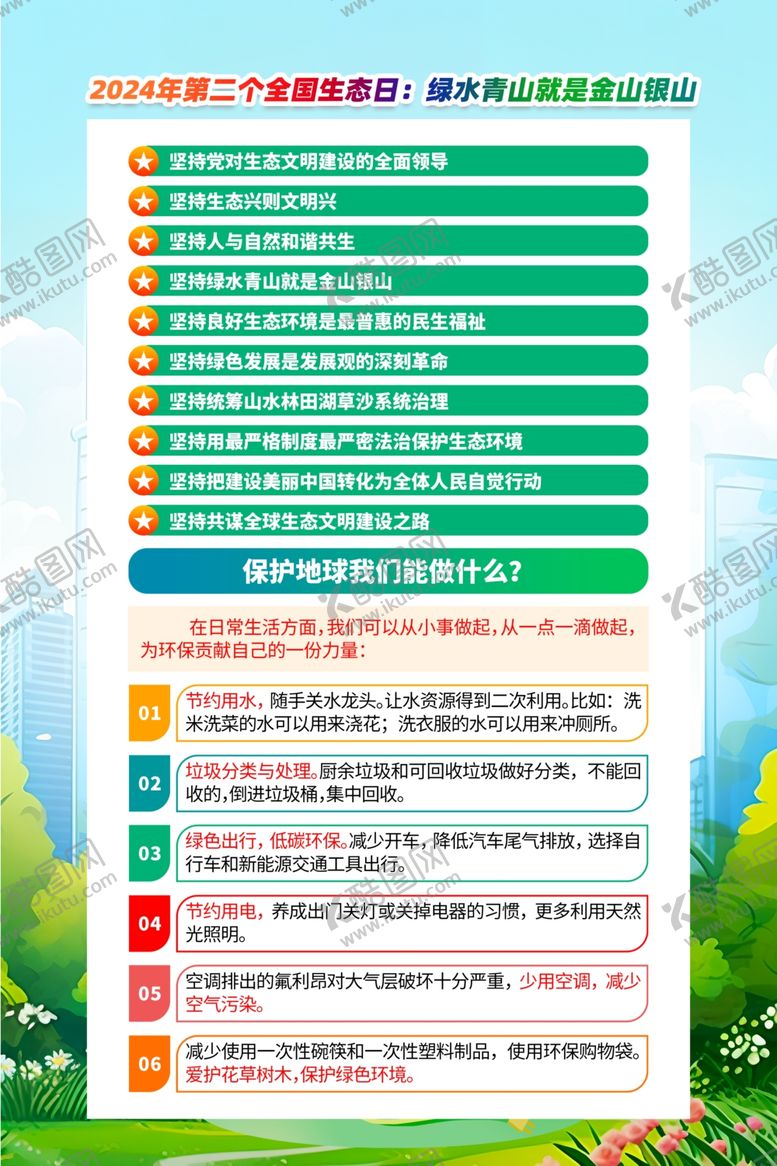 2024年第二个全国生态日：绿水青山就是金山银山

坚持党对生态文明建设的全面领导

坚持生态兴则文明兴

坚持人与自然和谐共生

坚持绿水青山就是金山银山

坚持良好生态环境是最普惠的民生福祉

坚持绿色发展是发展观的深刻革命

坚持统筹山水林田湖草沙系统治理

坚持用最严格制度最严密法治保护生态环境

坚持把建设美丽中国转化为全体人民自觉行动

坚持共谋全球生态文明建设之路

保护地球我们能做什么？

在日常生活方面，我们可以从小事做起，从一点一滴做起，为环保贡献自己的一份力量：

01 节约用水，随手关水龙头。让水资源得到二次利用。比如：洗米洗菜的水可以用来浇花；洗衣服的水可以用来冲厕所。

02 垃圾分类与处理。厨余垃圾和可回收垃圾做好分类，不能回收的，倒进垃圾桶，集中回收。

03 绿色出行，低碳环保。减少开车，降低汽车尾气排放，选择自行车和新能源交通工具出行。

04 节约用电，养成出门关灯或关掉电器的习惯，更多利用天然光照明。

05 空调排出的氟利昂对大气层破坏十分严重，少用空调，减少空气污染。

06 减少使用一次性碗筷和一次性塑料制品，使用环保购物袋。爱护花草树木，保护绿色环境。

酷图网 www.ikutu.com